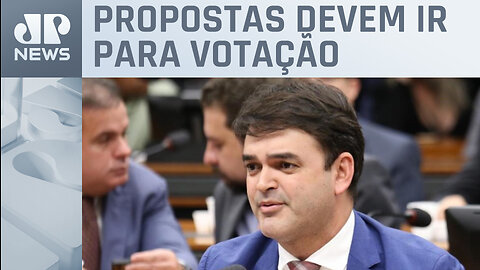 JP NEWS

PROPOSTAS DEVEM IR PARA VOTAÇÃO